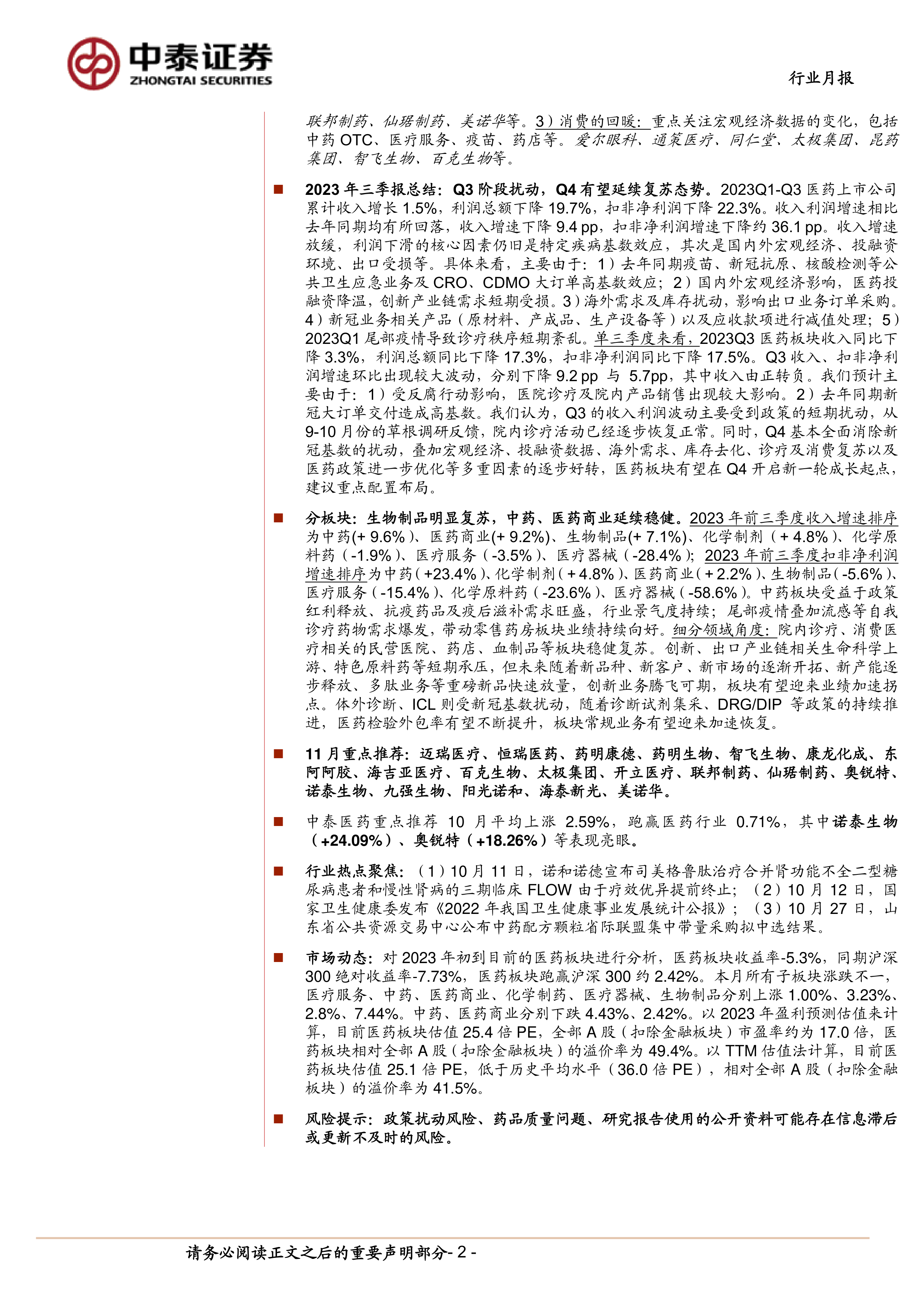 中泰证券
ZHONGTAI SECURITIES

行业月报

联邦制药、仙琚制药、美诺华等。3）消费的回暖：重点关注宏观经济数据的变化，包括中药 OTC、医疗服务、疫苗、药店等。爱尔眼科、通策医疗、同仁堂、太极集团、昆药集团、智飞生物、百克生物等。

■ 2023 年三季报总结：Q3 阶段扰动，Q4 有望延续复苏态势。2023Q1-Q3 医药上市公司累计收入增长 1.5%，利润总额下降 19.7%，扣非净利润下降 22.3%。收入利润增速相比去年同期均有所回落，收入增速下降 9.4 pp，扣非净利润增速下降约 36.1 pp。收入增速放缓，利润下滑的核心因素仍旧是特定疾病基数效应，其次是国内外宏观经济、投融资环境、出口受损等。具体来看，主要由于：1）去年同期疫苗、新冠抗原、核酸检测等公共卫生应急业务及 CRO、CDMO 大订单高基数效应；2）国内外宏观经济影响，医药投融资降温，创新产业链需求短期受损。3）海外需求及库存扰动，影响出口业务订单采购。4）新冠业务相关产品（原材料、产成品、生产设备等）以及应收款项进行减值处理；5）2023Q1 尾部疫情导致诊疗秩序短期紊乱。单三季度来看，2023Q3 医药板块收入同比下降 3.3%，利润总额同比下降 17.3%，扣非净利润同比下降 17.5%。Q3 收入、扣非净利润增速环比出现较大波动，分别下降 9.2 pp 与 5.7pp，其中收入由正转负。我们预计主要由于：1）受反腐行动影响，医院诊疗及院内产品销售出现较大影响。2）去年同期新冠大订单交付造成高基数。我们认为，Q3 的收入利润波动主要受到政策的短期扰动，从 9-10 月份的草根调研反馈，院内诊疗活动已经逐步恢复正常。同时，Q4 基本全面消除新冠基数的扰动，叠加宏观经济、投融资数据、海外需求、库存去化、诊疗及消费复苏以及医药政策进一步优化等多重因素的逐步好转，医药板块有望在 Q4 开启新一轮成长起点，建议重点配置布局。

■ 分板块：生物制品明显复苏，中药、医药商业延续稳健。2023 年前三季度收入增速排序为中药(+ 9.6%)、医药商业(+ 9.2%)、生物制品(+ 7.1%)、化学制剂（+ 4.8%）、化学原料药（-1.9%）、医疗服务（-3.5%）、医疗器械（-28.4%）；2023 年前三季度扣非净利润增速排序为中药（+23.4%）、化学制剂（+ 4.8%）、医药商业（+ 2.2%）、生物制品（-5.6%）、医疗服务（-15.4%）、化学原料药（-23.6%）、医疗器械（-58.6%）。中药板块受益于政策红利释放、抗疫药品及疫后滋补需求旺盛，行业景气度持续；尾部疫情叠加流感等自我诊疗药物需求爆发，带动零售药房板块业绩持续向好。细分领域角度：院内诊疗、消费医疗相关的民营医院、药店、血制品等板块稳健复苏。创新、出口产业链相关生命科学上游、特色原料药等短期承压，但未来随着新品种、新客户、新市场的逐渐开拓、新产能逐步释放、多肽业务等重磅新品快速放量，创新业务腾飞可期，板块有望迎来业绩加速拐点。体外诊断、ICL 则受新冠基数扰动，随着诊断试剂集采、DRG/DIP 等政策的持续推进，医药检验外包率有望不断提升，板块常规业务有望迎来加速恢复。

■ 11 月重点推荐：迈瑞医疗、恒瑞医药、药明康德、药明生物、智飞生物、康龙化成、东阿阿胶、海吉亚医疗、百克生物、太极集团、开立医疗、联邦制药、仙琚制药、奥锐特、诺泰生物、九强生物、阳光诺和、海泰新光、美诺华。

■ 中泰医药重点推荐 10 月平均上涨 2.59%，跑赢医药行业 0.71%，其中诺泰生物（+24.09%）、奥锐特（+18.26%）等表现亮眼。

■ 行业热点聚焦：（1）10 月 11 日，诺和诺德宣布司美格鲁肽治疗合并肾功能不全二型糖尿病患者和慢性肾病的三期临床 FLOW 由于疗效优异提前终止；（2）10 月 12 日，国家卫生健康委发布《2022 年我国卫生健康事业发展统计公报》；（3）10 月 27 日，山东省公共资源交易中心公布中药配方颗粒省际联盟集中带量采购拟中选结果。

■ 市场动态：对 2023 年初到目前的医药板块进行分析，医药板块收益率-5.3%，同期沪深 300 绝对收益率-7.73%，医药板块跑赢沪深 300 约 2.42%。本月所有子板块涨跌不一，医疗服务、中药、医药商业、化学制药、医疗器械、生物制品分别上涨 1.00%、3.23%、2.8%、7.44%。中药、医药商业分别下跌 4.43%、2.42%。以 2023 年盈利预测估值来计算，目前医药板块估值 25.4 倍 PE，全部 A 股（扣除金融板块）市盈率约为 17.0 倍，医药板块相对全部 A 股（扣除金融板块）的溢价率为 49.4%。以 TTM 估值法计算，目前医药板块估值 25.1 倍 PE，低于历史平均水平（36.0 倍 PE），相对全部 A 股（扣除金融板块）的溢价率为 41.5%。

■ 风险提示：政策扰动风险、药品质量问题、研究报告使用的公开资料可能存在信息滞后或更新不及时的风险。

请务必阅读正文之后的重要声明部分- 2 -